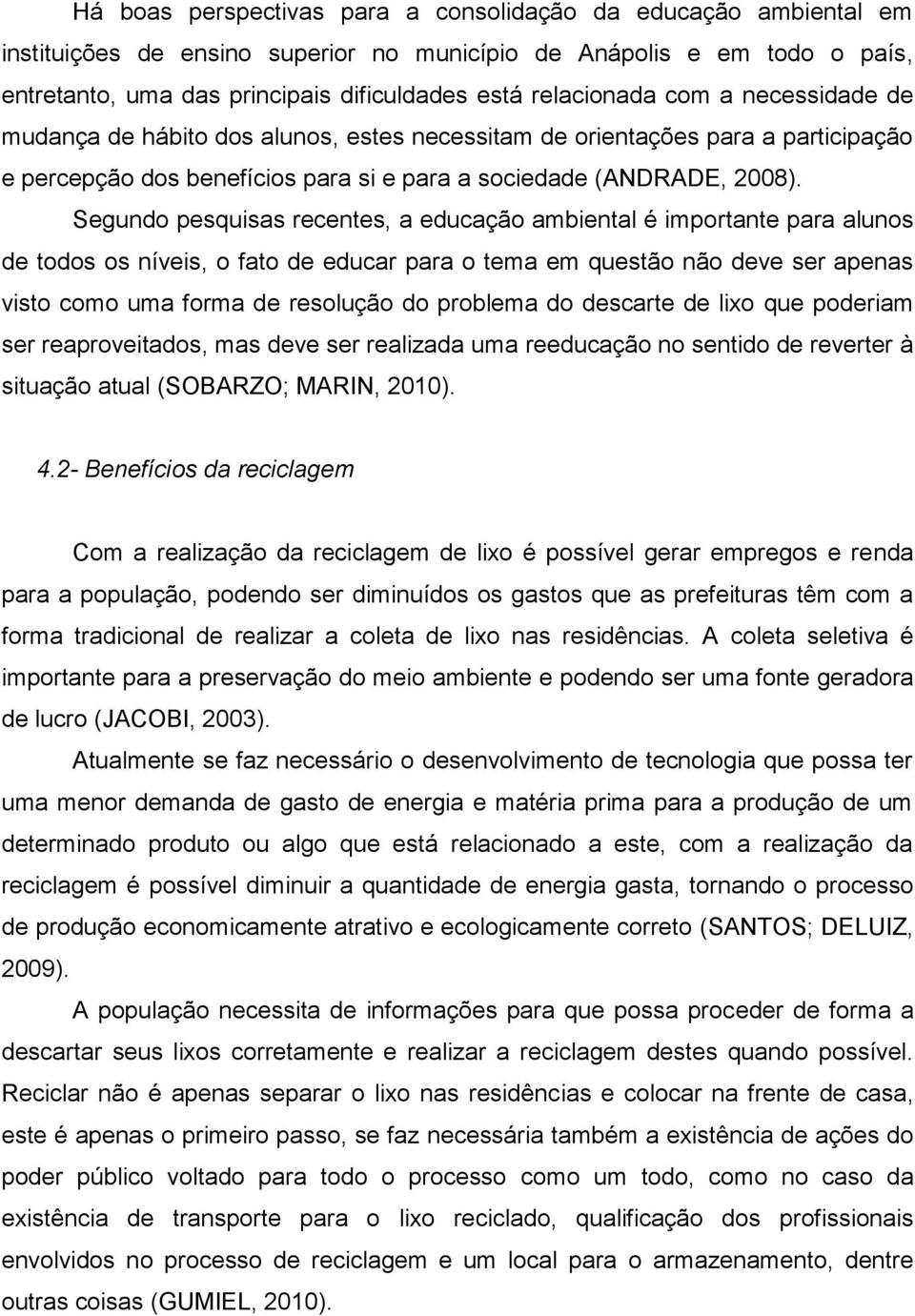 Há boas perspectivas para a consolidação da educação ambiental em instituições de ensino superior no município de Anápolis e em todo o país, entretanto, uma das principais dificuldades está relacionada com a necessidade de mudança de hábito dos alunos, estes necessitam de orientações para a participação e percepção dos benefícios para si e para a sociedade (ANDRADE, 2008).

Segundo pesquisas recentes, a educação ambiental é importante para alunos de todos os níveis, o fato de educar para o tema em questão não deve ser apenas visto como uma forma de resolução do problema do descarte de lixo que poderiam ser reaproveitados, mas deve ser realizada uma reeducação no sentido de reverter à situação atual (SOBARZO; MARIN, 2010).

4.2- Benefícios da reciclagem

Com a realização da reciclagem de lixo é possível gerar empregos e renda para a população, podendo ser diminuídos os gastos que as prefeituras têm com a forma tradicional de realizar a coleta de lixo nas residências. A coleta seletiva é importante para a preservação do meio ambiente e podendo ser uma fonte geradora de lucro (JACOBI, 2003).

Atualmente se faz necessário o desenvolvimento de tecnologia que possa ter uma menor demanda de gasto de energia e matéria prima para a produção de um determinado produto ou algo que está relacionado a este, com a realização da reciclagem é possível diminuir a quantidade de energia gasta, tornando o processo de produção economicamente atrativo e ecologicamente correto (SANTOS; DELUIZ, 2009).

A população necessita de informações para que possa proceder de forma a descartar seus lixos corretamente e realizar a reciclagem destes quando possível. Reciclar não é apenas separar o lixo nas residências e colocar na frente de casa, este é apenas o primeiro passo, se faz necessária também a existência de ações do poder público voltado para todo o processo como um todo, como no caso da existência de transporte para o lixo reciclado, qualificação dos profissionais envolvidos no processo de reciclagem e um local para o armazenamento, dentre outras coisas (GUMIEL, 2010).